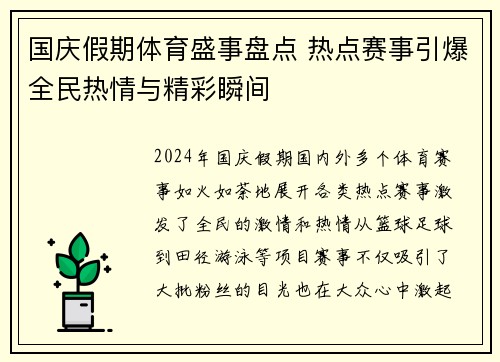 国庆假期体育盛事盘点 热点赛事引爆全民热情与精彩瞬间

2024年国庆假期国内外多个体育赛事如火如荼地展开各类热点赛事激发了全民的激情和热情从篮球足球到田径游泳等项目赛事不仅吸引了大批粉丝的目光也在大众心中激起